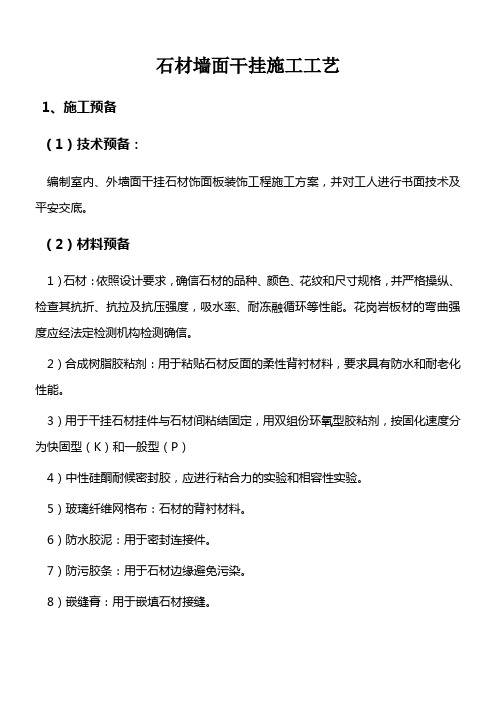 石材墙面干挂施工工艺

1、施工预备

（1）技术预备：

编制室内、外墙面干挂石材饰面板装饰工程施工方案，并对工人进行书面技术及平安交底。

（2）材料预备

1）石材：依照设计要求，确信石材的品种、颜色、花纹和尺寸规格，并严格操纵、检查其抗折、抗拉及抗压强度，吸水率、耐冻融循环等性能。花岗岩板材的弯曲强度应经法定检测机构检测确信。

2）合成树脂胶粘剂：用于粘贴石材反面的柔性背衬材料，要求具有防水和耐老化性能。

3）用于干挂石材挂件与石材间粘结固定，用双组份环氧型胶粘剂，按固化速度分为快固型（K）和一般型（P）

4）中性硅酮耐候密封胶，应进行粘合力的实验和相容性实验。

5）玻璃纤维网格布：石材的背衬材料。

6）防水胶泥：用于密封连接件。

7）防污胶条：用于石材边缘避免污染。

8）嵌缝膏：用于嵌填石材接缝。